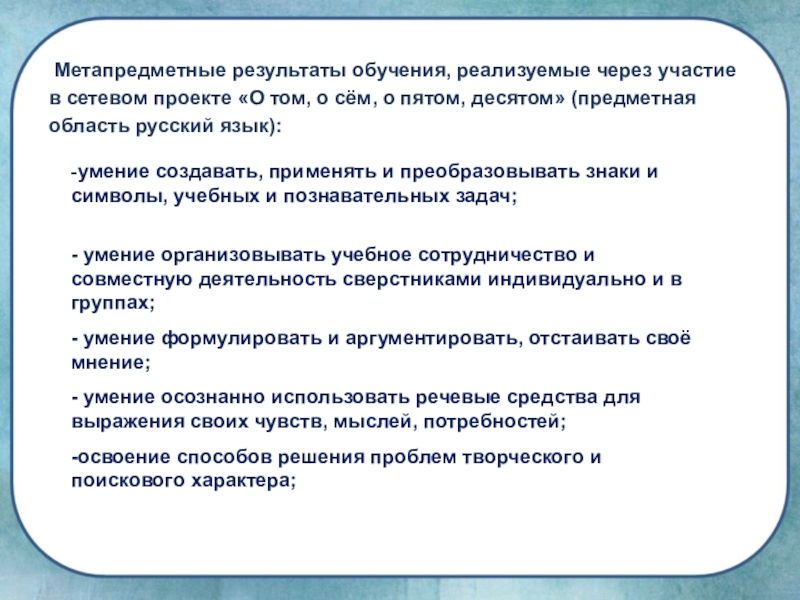 Метапредметные результаты обучения, реализуемые через участие в сетевом проекте «О том, о сём, о пятом, десятом» (предметная область русский язык):

-умение создавать, применять и преобразовывать знаки и символы, учебных и познавательных задач;

- умение организовывать учебное сотрудничество и совместную деятельность сверстниками индивидуально и в группах;

- умение формулировать и аргументировать, отстаивать своё мнение;

- умение осознанно использовать речевые средства для выражения своих чувств, мыслей, потребностей;

-освоение способов решения проблем творческого и поискового характера;